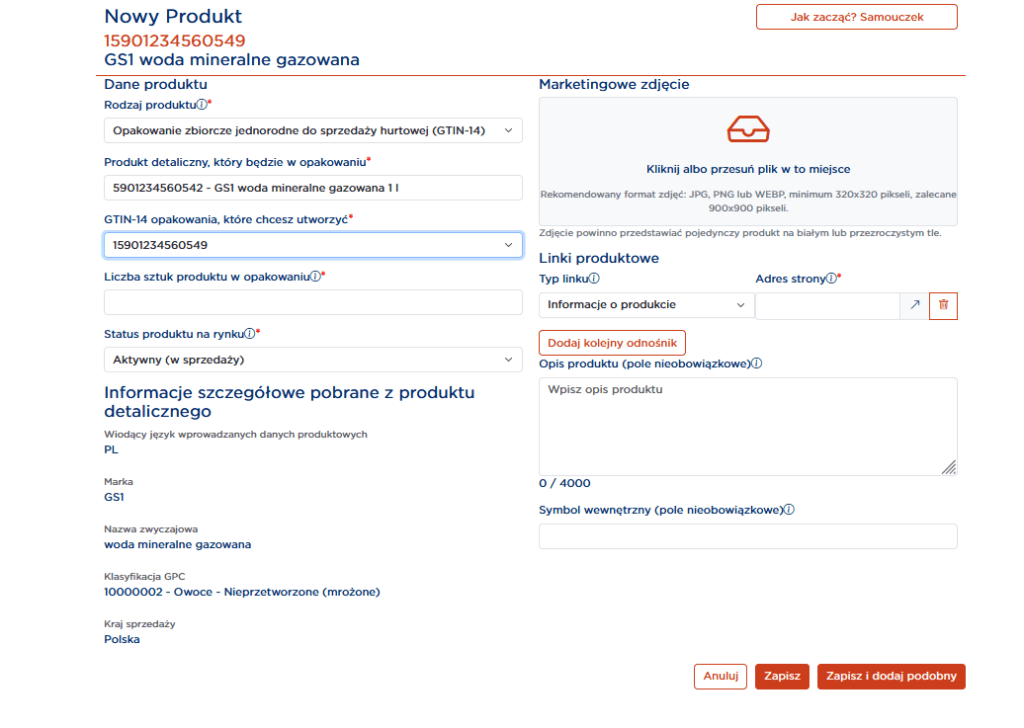 Nowy Produkt
15901234560549
GS1 woda mineralne gazowana

Jak zacząć? Samouczek

Dane produktu

Rodzaj produktuⓘ*
Opakowanie zbiorcze jednorodne do sprzedaży hurtowej (GTIN-14)

Produkt detaliczny, który będzie w opakowaniu*
5901234560542 - GS1 woda mineralne gazowana 1 l

GTIN-14 opakowania, które chcesz utworzyć*
15901234560549

Liczba sztuk produktu w opakowaniuⓘ*

Status produktu na rynkuⓘ*
Aktywny (w sprzedaży)

Informacje szczegółowe pobrane z produktu detalicznego

Wiodący język wprowadzanych danych produktowych
PL

Marka
GS1

Nazwa zwyczajowa
woda mineralne gazowana

Klasyfikacja GPC
10000002 - Owoce - Nieprzetworzone (mrożone)

Kraj sprzedaży
Polska

Marketingowe zdjęcie

Kliknij albo przesuń plik w to miejsce

Rekomendowany format zdjęć: JPG, PNG lub WEBP, minimum 320x320 pikseli, zalecane 900x900 pikseli.

Zdjęcie powinno przedstawiać pojedynczy produkt na białym lub przezroczystym tle.

Linki produktowe

Typ linkuⓘ
Informacje o produkcie

Adres stronyⓘ*

Dodaj kolejny odnośnik

Opis produktu (pole nieobowiązkowe)ⓘ
Wpisz opis produktu

0 / 4000

Symbol wewnętrzny (pole nieobowiązkowe)ⓘ

Anuluj
Zapisz
Zapisz i dodaj podobny